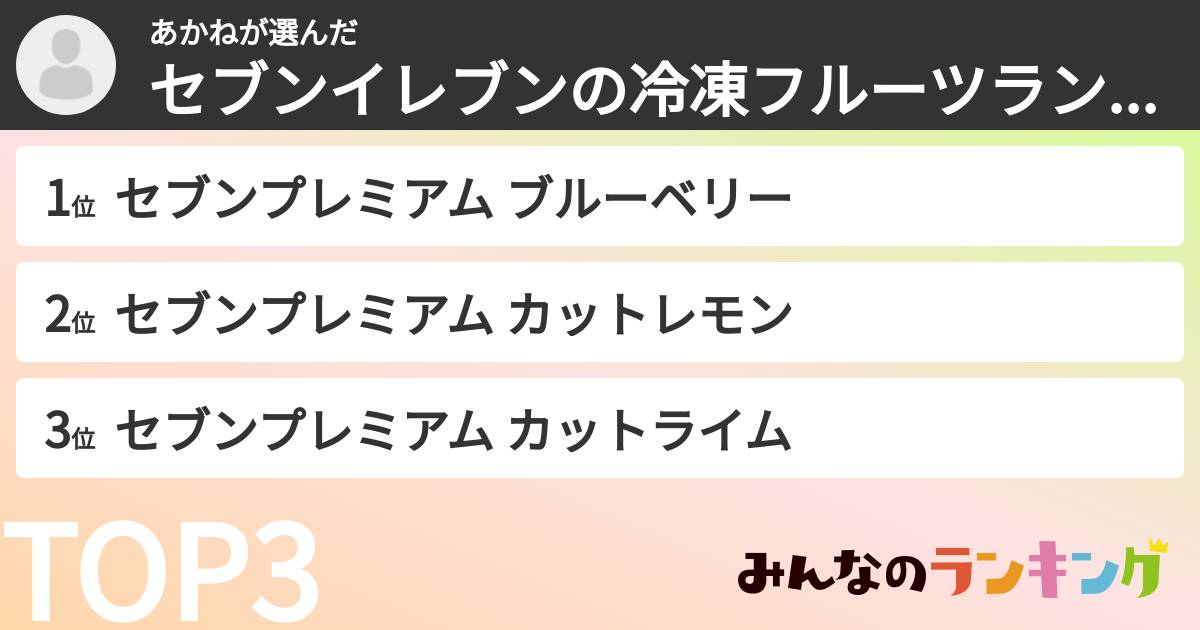 あかねが選んだ
セブンイレブンの冷凍フルーツラン...

1位 セブンプレミアム ブルーベリー

2位 セブンプレミアム カットレモン

3位 セブンプレミアム カットライム

TOP3

みんなのランキング